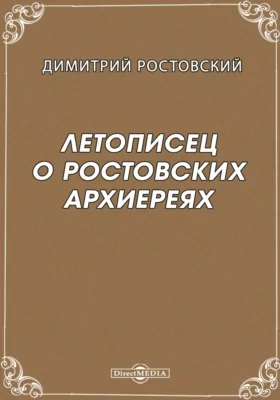 ДИМИТРИЙ РОСТОВСКИЙ

ЛЕТОПИСЕЦ О РОСТОВСКИХ АРХИЕРЕЯХ

DirectMEDIA